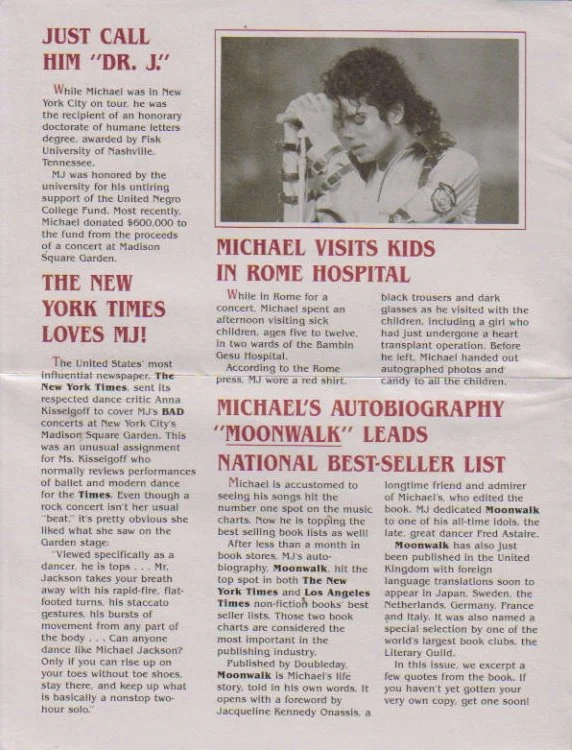 JUST CALL HIM "DR. J."

While Michael was in New York City on tour, he was the recipient of an honorary doctorate of humane letters degree, awarded by Fisk University of Nashville, Tennessee.

MJ was honored by the university for his untiring support of the United Negro College Fund. Most recently, Michael donated $600,000 to the fund from the proceeds of a concert at Madison Square Garden.

THE NEW YORK TIMES LOVES MJ!

The United States' most influential newspaper, The New York Times, sent its respected dance critic Anna Kisselgoff to cover MJ's BAD concerts at New York City's Madison Square Garden. This was an unusual assignment for Ms. Kisselgoff who normally reviews performances of ballet and modern dance for the Times. Even though a rock concert isn't her usual "beat," it's pretty obvious she liked what she saw on the Garden stage:

"Viewed specifically as a dancer, he is tops . . . Mr. Jackson takes your breath away with his rapid-fire, flat-footed turns, his staccato gestures, his bursts of movement from any part of the body . . . Can anyone dance like Michael Jackson? Only if you can rise up on your toes without toe shoes, stay there, and keep up what is basically a nonstop two-hour solo."

MICHAEL VISITS KIDS IN ROME HOSPITAL

While in Rome for a concert, Michael spent an afternoon visiting sick children, ages five to twelve, in two wards of the Bambin Gesu Hospital.

According to the Rome press, MJ wore a red shirt, black trousers and dark glasses as he visited with the children, including a girl who had just undergone a heart transplant operation. Before he left, Michael handed out autographed photos and candy to all the children.

MICHAEL'S AUTOBIOGRAPHY "MOONWALK" LEADS NATIONAL BEST-SELLER LIST

Michael is accustomed to seeing his songs hit the number one spot on the music charts. Now he is topping the best selling book lists as well!

After less than a month in book stores, MJ's autobiography, Moonwalk, hit the top spot in both The New York Times and Los Angeles Times non-fiction books' best seller lists. Those two book charts are considered the most important in the publishing industry.

Published by Doubleday, Moonwalk is Michael's life story, told in his own words. It opens with a foreword by Jacqueline Kennedy Onassis, a longtime friend and admirer of Michael's, who edited the book. MJ dedicated Moonwalk to one of his all-time idols, the late, great dancer Fred Astaire.

Moonwalk has also just been published in the United Kingdom with foreign language translations soon to appear in Japan, Sweden, the Netherlands, Germany, France and Italy. It was also named a special selection by one of the world's largest book clubs, the Literary Guild.

In this issue, we excerpt a few quotes from the book. If you haven't yet gotten your very own copy, get one soon!